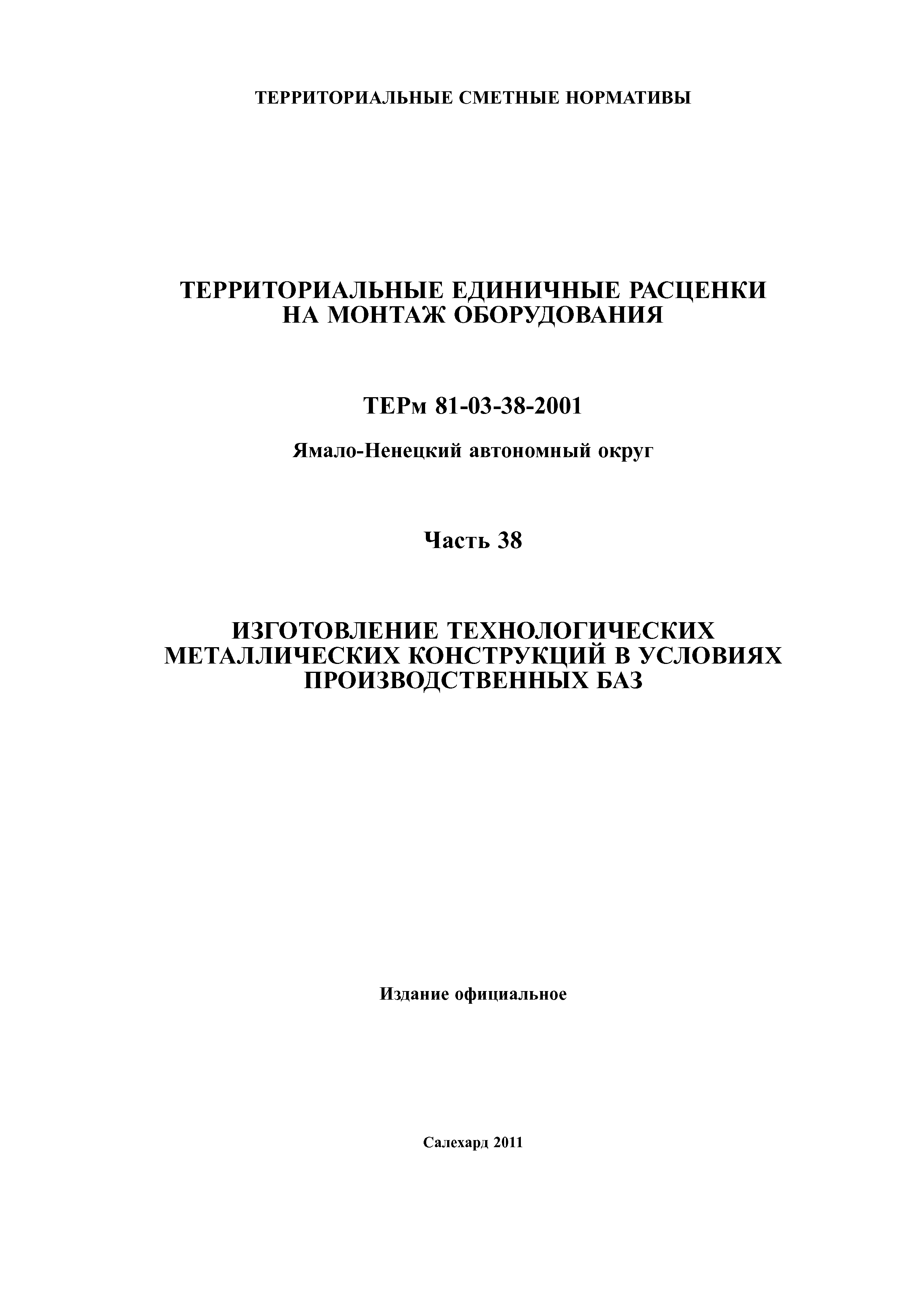 ТЕРРИТОРИАЛЬНЫЕ СМЕТНЫЕ НОРМАТИВЫ

ТЕРРИТОРИАЛЬНЫЕ ЕДИНИЧНЫЕ РАСЦЕНКИ НА МОНТАЖ ОБОРУДОВАНИЯ

ТЕРм 81-03-38-2001

Ямало-Ненецкий автономный округ

Часть 38

ИЗГОТОВЛЕНИЕ ТЕХНОЛОГИЧЕСКИХ МЕТАЛЛИЧЕСКИХ КОНСТРУКЦИЙ В УСЛОВИЯХ ПРОИЗВОДСТВЕННЫХ БАЗ

Издание официальное

Салехард 2011